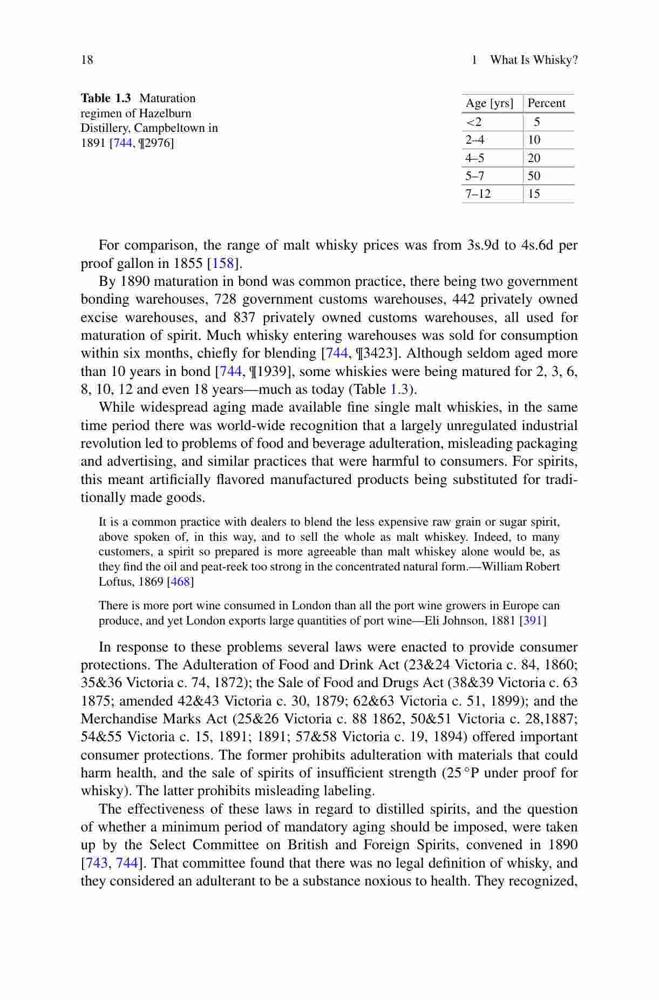 18

1 What Is Whisky?

**Table 1.3** Maturation regimen of Hazelburn Distillery, Campbeltown in 1891 [744, ¶2976]

| Age [yrs] | Percent |
|---|---|
| <2 | 5 |
| 2–4 | 10 |
| 4–5 | 20 |
| 5–7 | 50 |
| 7–12 | 15 |

For comparison, the range of malt whisky prices was from 3s.9d to 4s.6d per proof gallon in 1855 [158].

By 1890 maturation in bond was common practice, there being two government bonding warehouses, 728 government customs warehouses, 442 privately owned excise warehouses, and 837 privately owned customs warehouses, all used for maturation of spirit. Much whisky entering warehouses was sold for consumption within six months, chiefly for blending [744, ¶3423]. Although seldom aged more than 10 years in bond [744, ¶1939], some whiskies were being matured for 2, 3, 6, 8, 10, 12 and even 18 years—much as today (Table 1.3).

While widespread aging made available fine single malt whiskies, in the same time period there was world-wide recognition that a largely unregulated industrial revolution led to problems of food and beverage adulteration, misleading packaging and advertising, and similar practices that were harmful to consumers. For spirits, this meant artificially flavored manufactured products being substituted for traditionally made goods.

It is a common practice with dealers to blend the less expensive raw grain or sugar spirit, above spoken of, in this way, and to sell the whole as malt whiskey. Indeed, to many customers, a spirit so prepared is more agreeable than malt whiskey alone would be, as they find the oil and peat-reek too strong in the concentrated natural form.—William Robert Loftus, 1869 [468]

There is more port wine consumed in London than all the port wine growers in Europe can produce, and yet London exports large quantities of port wine—Eli Johnson, 1881 [391]

In response to these problems several laws were enacted to provide consumer protections. The Adulteration of Food and Drink Act (23&24 Victoria c. 84, 1860; 35&36 Victoria c. 74, 1872); the Sale of Food and Drugs Act (38&39 Victoria c. 63 1875; amended 42&43 Victoria c. 30, 1879; 62&63 Victoria c. 51, 1899); and the Merchandise Marks Act (25&26 Victoria c. 88 1862, 50&51 Victoria c. 28,1887; 54&55 Victoria c. 15, 1891; 1891; 57&58 Victoria c. 19, 1894) offered important consumer protections. The former prohibits adulteration with materials that could harm health, and the sale of spirits of insufficient strength (25 °P under proof for whisky). The latter prohibits misleading labeling.

The effectiveness of these laws in regard to distilled spirits, and the question of whether a minimum period of mandatory aging should be imposed, were taken up by the Select Committee on British and Foreign Spirits, convened in 1890 [743, 744]. That committee found that there was no legal definition of whisky, and they considered an adulterant to be a substance noxious to health. They recognized,